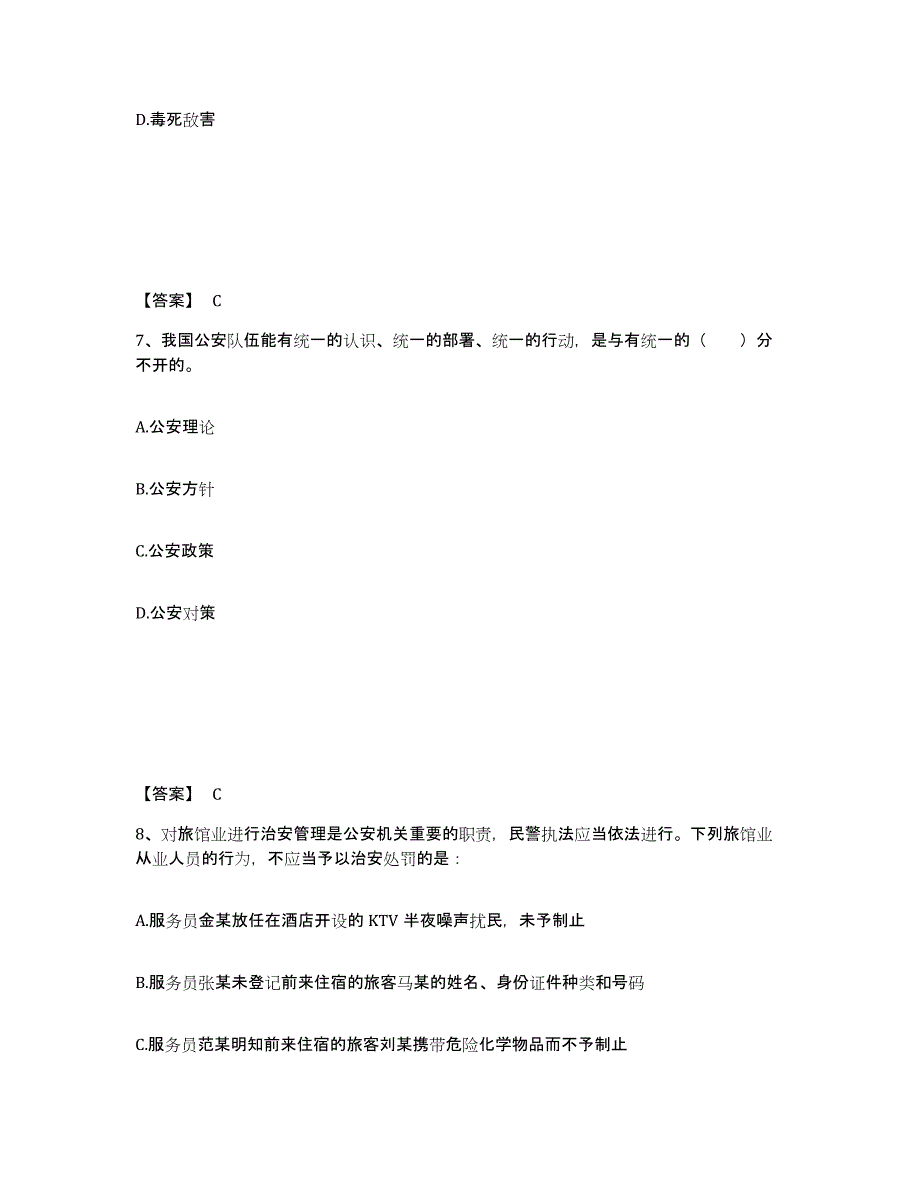 D.毒死敌害

【答案】 C

7、我国公安队伍能有统一的认识、统一的部署、统一的行动，是与有统一的（　　）分不开的。

A.公安理论

B.公安方针

C.公安政策

D.公安对策

【答案】 C

8、对旅馆业进行治安管理是公安机关重要的职责，民警执法应当依法进行。下列旅馆业从业人员的行为，不应当予以治安处罚的是：

A.服务员金某放任在酒店开设的 KTV 半夜噪声扰民，未予制止

B.服务员张某未登记前来住宿的旅客马某的姓名、身份证件种类和号码

C.服务员范某明知前来住宿的旅客刘某携带危险化学物品而不予制止